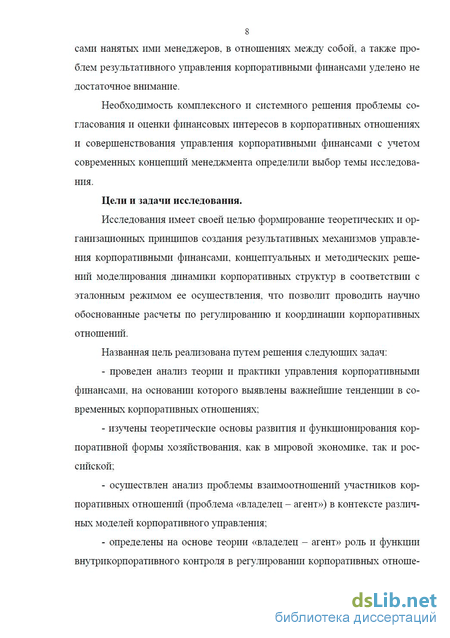 8

сами нанятых ими менеджеров, в отношениях между собой, а также проблем результативного управления корпоративными финансами уделено не достаточное внимание.

Необходимость комплексного и системного решения проблемы согласования и оценки финансовых интересов в корпоративных отношениях и совершенствования управления корпоративными финансами с учетом современных концепций менеджмента определили выбор темы исследования.

Цели и задачи исследования.

Исследования имеет своей целью формирование теоретических и организационных принципов создания результативных механизмов управления корпоративными финансами, концептуальных и методических решений моделирования динамики корпоративных структур в соответствии с эталонным режимом ее осуществления, что позволит проводить научно обоснованные расчеты по регулированию и координации корпоративных отношений.

Названная цель реализована путем решения следующих задач:

- проведен анализ теории и практики управления корпоративными финансами, на основании которого выявлены важнейшие тенденции в современных корпоративных отношениях;

- изучены теоретические основы развития и функционирования корпоративной формы хозяйствования, как в мировой экономике, так и российской;

- осуществлен анализ проблемы взаимоотношений участников корпоративных отношений (проблема «владелец – агент») в контексте различных моделей корпоративного управления;

- определены на основе теории «владелец – агент» роль и функции внутрикорпоративного контроля в регулировании корпоративных отноше-

dsLib.net
библиотека диссертаций